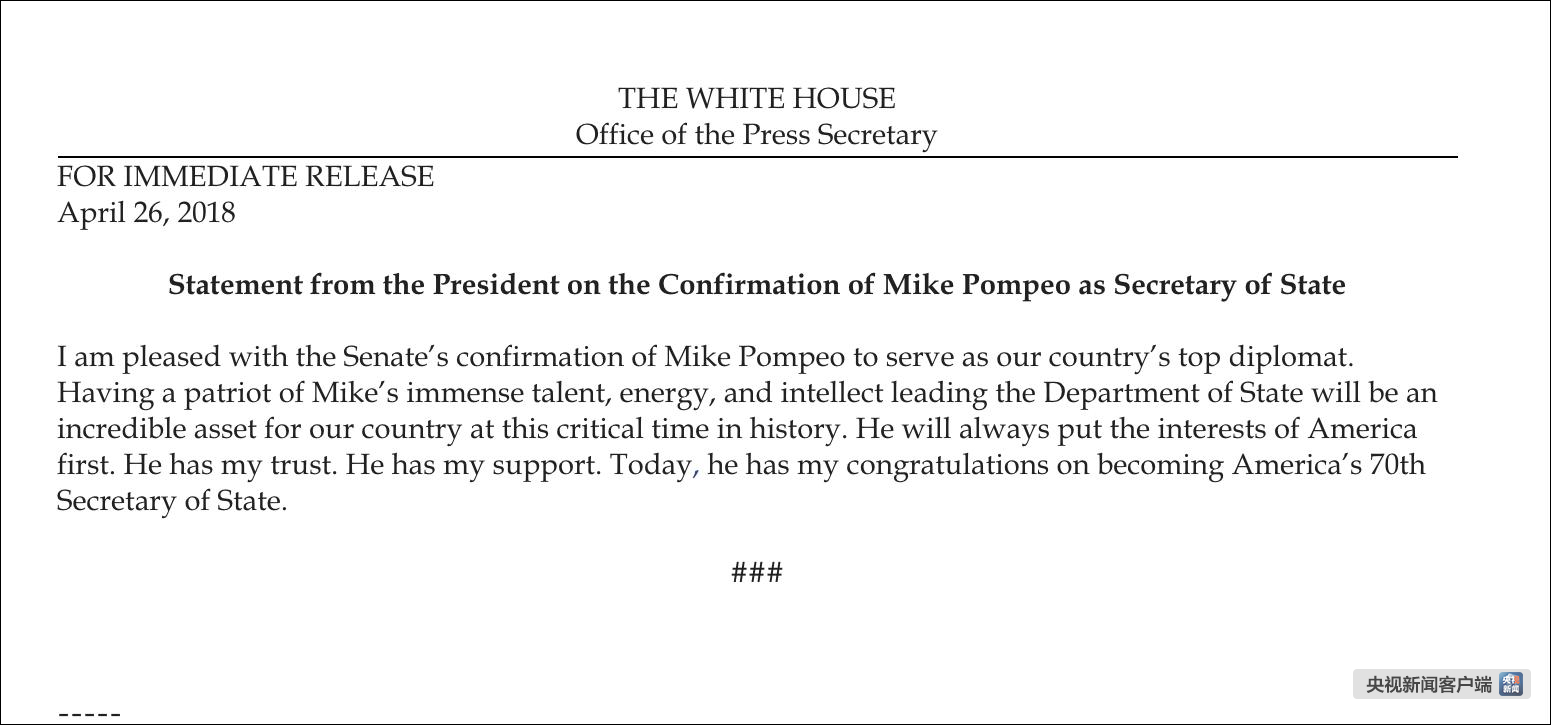 THE WHITE HOUSE
Office of the Press Secretary

FOR IMMEDIATE RELEASE
April 26, 2018

Statement from the President on the Confirmation of Mike Pompeo as Secretary of State

I am pleased with the Senate's confirmation of Mike Pompeo to serve as our country's top diplomat. Having a patriot of Mike's immense talent, energy, and intellect leading the Department of State will be an incredible asset for our country at this critical time in history. He will always put the interests of America first. He has my trust. He has my support. Today, he has my congratulations on becoming America's 70th Secretary of State.

###

-----

央视新闻客户端